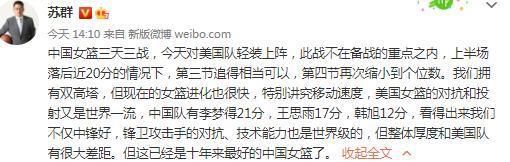 苏群

今天 14:10 来自 新版微博 weibo.com

中国女篮三天三战，今天对美国队轻装上阵，此战不在备战的重点之内，上半场落后近20分的情况下，第三节追得相当可以，第四节再次缩小到个位数。我们拥有双高塔，但现在的女篮进化也很快，特别讲究移动速度，美国女篮的对抗和投射又是世界一流，中国队有李梦得21分，王思雨17分，韩旭12分，看得出来我们不仅中锋好，锋卫攻击手的对抗、技术能力也是世界级的，但整体厚度和美国队有很大差距。但这已经是十年来最好的中国女篮了。 收起全文